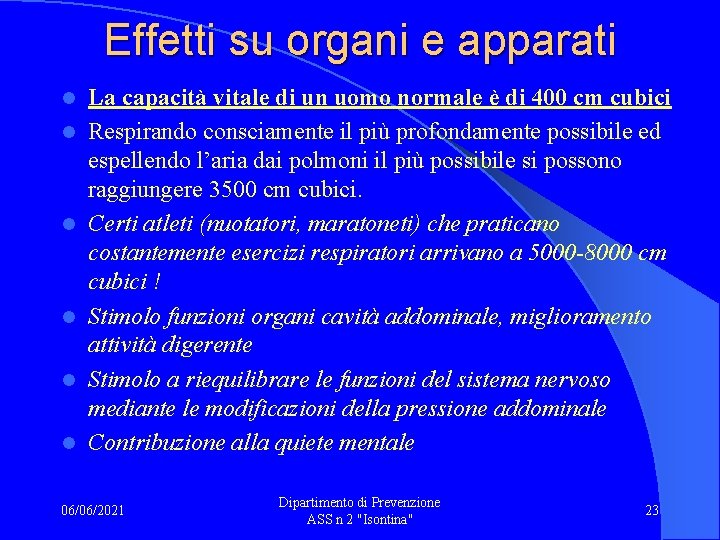 Effetti su organi e apparati

- La capacità vitale di un uomo normale è di 400 cm cubici
- Respirando consciamente il più profondamente possibile ed espellendo l'aria dai polmoni il più possibile si possono raggiungere 3500 cm cubici.
- Certi atleti (nuotatori, maratoneti) che praticano costantemente esercizi respiratori arrivano a 5000-8000 cm cubici !
- Stimolo funzioni organi cavità addominale, miglioramento attività digerente
- Stimolo a riequilibrare le funzioni del sistema nervoso mediante le modificazioni della pressione addominale
- Contribuzione alla quiete mentale

06/06/2021

Dipartimento di Prevenzione
ASS n 2 "Isontina"

23